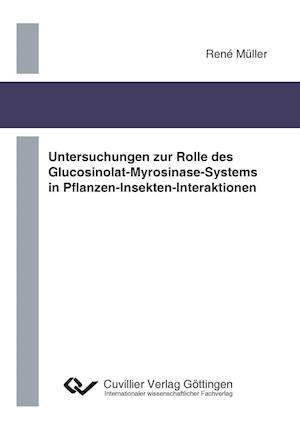 René Müller

Untersuchungen zur Rolle des Glucosinolat-Myrosinase-Systems in Pflanzen-Insekten-Interaktionen

Cuvillier Verlag Göttingen
Internationaler wissenschaftlicher Fachverlag